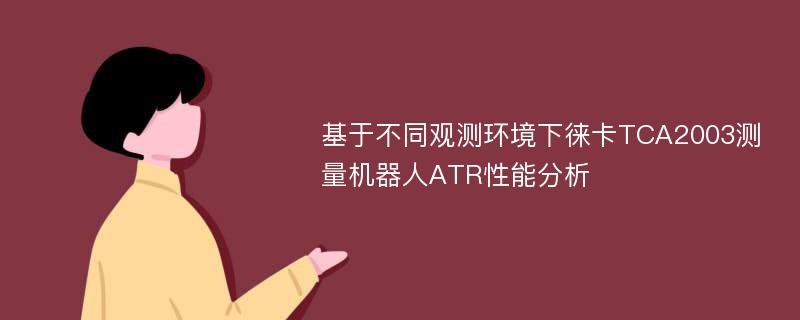 基于不同观测环境下徕卡TCA2003测量机器人ATR性能分析